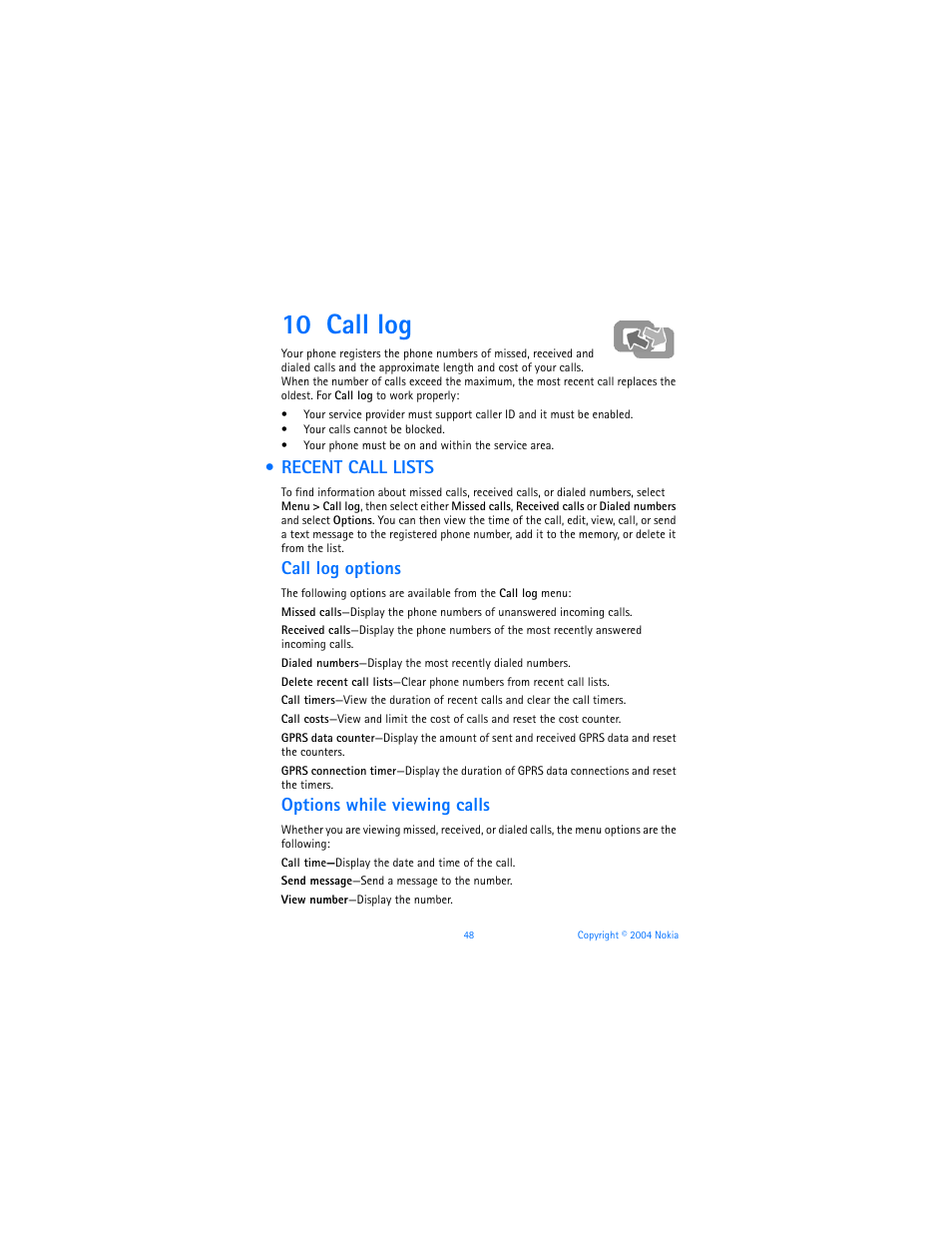 10 Call log

Your phone registers the phone numbers of missed, received and dialed calls and the approximate length and cost of your calls. When the number of calls exceed the maximum, the most recent call replaces the oldest. For Call log to work properly:

• Your service provider must support caller ID and it must be enabled.
• Your calls cannot be blocked.
• Your phone must be on and within the service area.

• RECENT CALL LISTS

To find information about missed calls, received calls, or dialed numbers, select Menu > Call log, then select either Missed calls, Received calls or Dialed numbers and select Options. You can then view the time of the call, edit, view, call, or send a text message to the registered phone number, add it to the memory, or delete it from the list.

Call log options

The following options are available from the Call log menu:

Missed calls—Display the phone numbers of unanswered incoming calls.

Received calls—Display the phone numbers of the most recently answered incoming calls.

Dialed numbers—Display the most recently dialed numbers.

Delete recent call lists—Clear phone numbers from recent call lists.

Call timers—View the duration of recent calls and clear the call timers.

Call costs—View and limit the cost of calls and reset the cost counter.

GPRS data counter—Display the amount of sent and received GPRS data and reset the counters.

GPRS connection timer—Display the duration of GPRS data connections and reset the timers.

Options while viewing calls

Whether you are viewing missed, received, or dialed calls, the menu options are the following:

Call time—Display the date and time of the call.

Send message—Send a message to the number.

View number—Display the number.

48 Copyright © 2004 Nokia